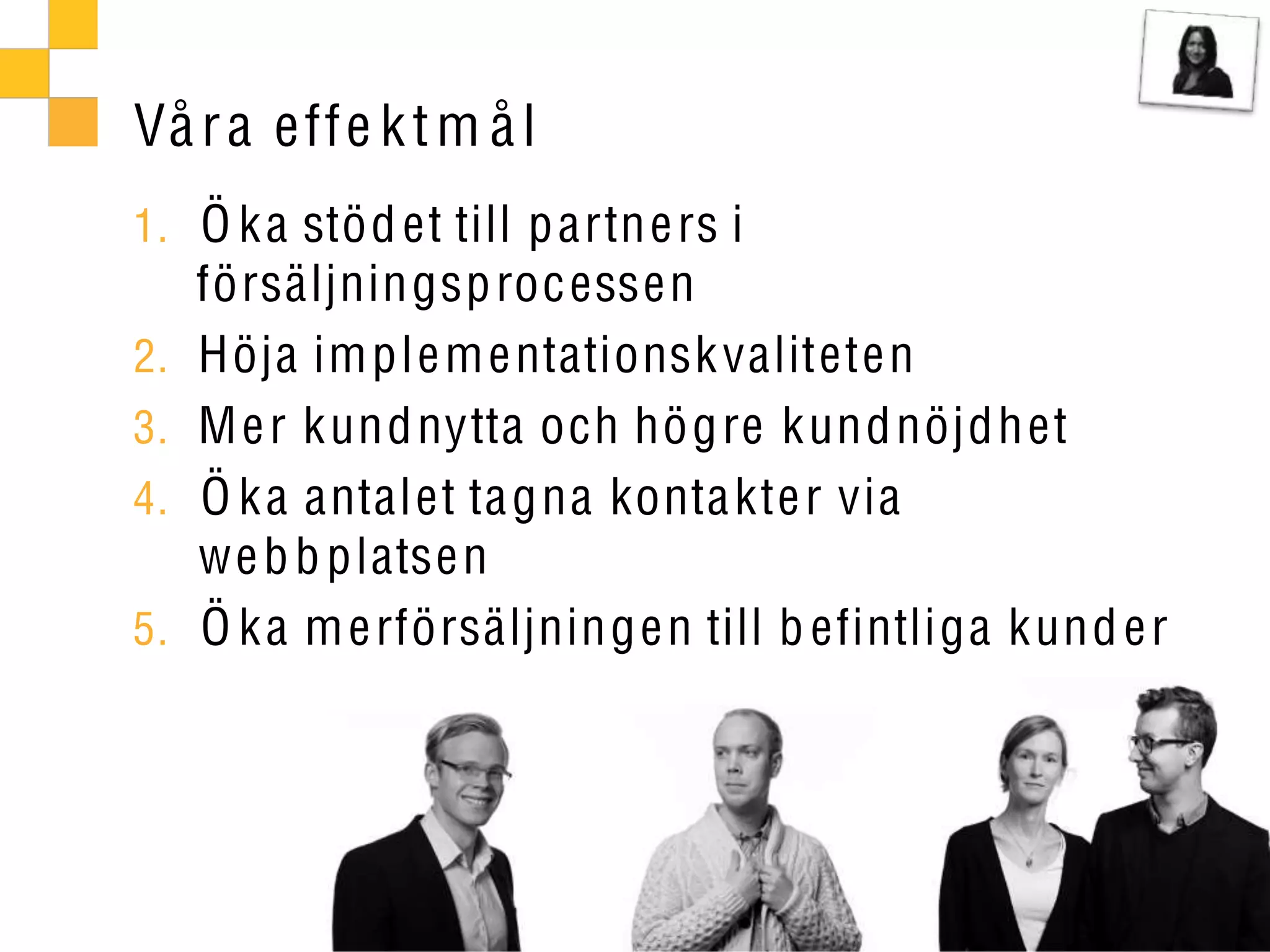 Våra effektmål

1. Öka stödet till partners i försäljningsprocessen
2. Höja implementationskvaliteten
3. Mer kundnytta och högre kundnöjdhet
4. Öka antalet tagna kontakter via webbplatsen
5. Öka merförsäljningen till befintliga kunder